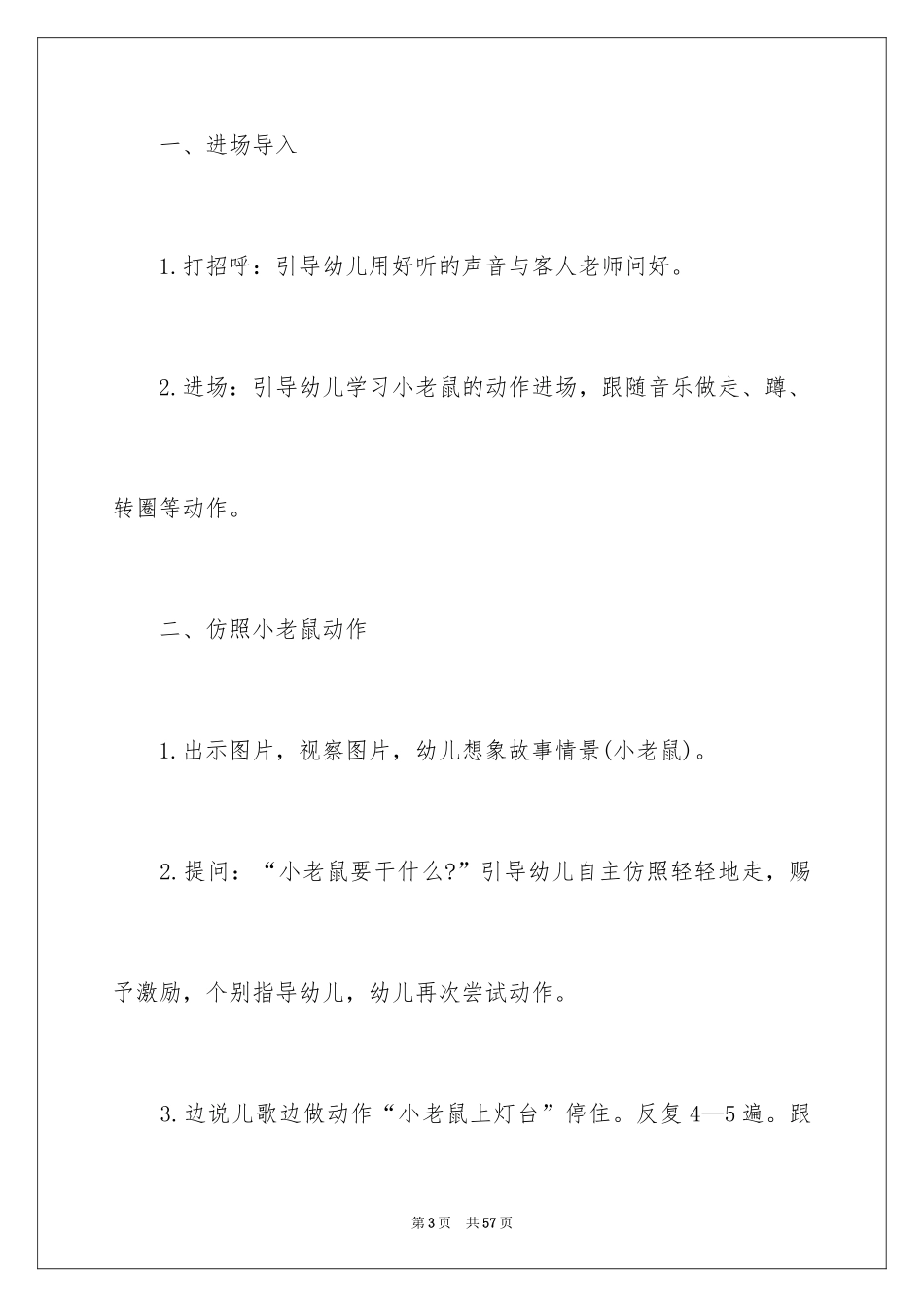 一、进场导入

1.打招呼：引导幼儿用好听的声音与客人老师问好。

2.进场：引导幼儿学习小老鼠的动作进场，跟随音乐做走、蹲、转圈等动作。

二、仿照小老鼠动作

1.出示图片，视察图片，幼儿想象故事情景(小老鼠)。

2.提问：“小老鼠要干什么?”引导幼儿自主仿照轻轻地走，赐予激励，个别指导幼儿，幼儿再次尝试动作。

3.边说儿歌边做动作“小老鼠上灯台”停住。反复4—5遍。跟

第3页 共57页